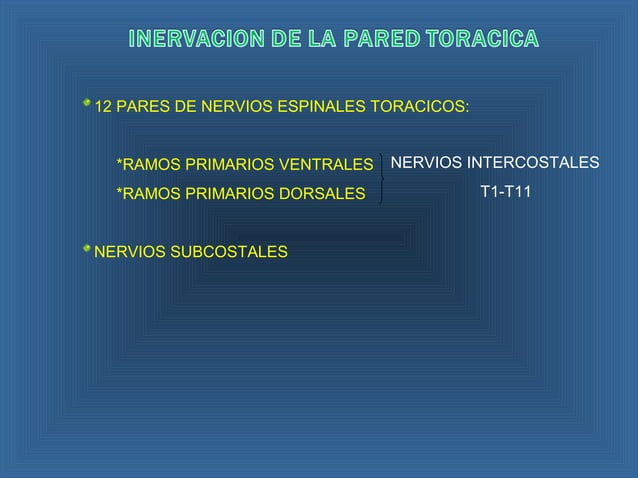 INERVACION DE LA PARED TORACICA

12 PARES DE NERVIOS ESPINALES TORACICOS:

*RAMOS PRIMARIOS VENTRALES
*RAMOS PRIMARIOS DORSALES

NERVIOS INTERCOSTALES
T1-T11

NERVIOS SUBCOSTALES